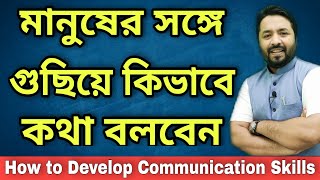 মানুষের সঙ্গে গুছিয়ে কিভাবে কথা বলবেন

How to Develop Communication Skills